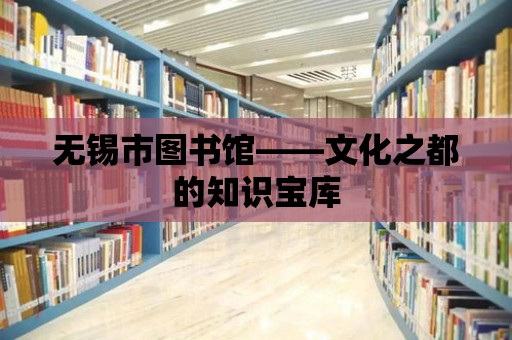 无锡市图书馆——文化之都的知识宝库